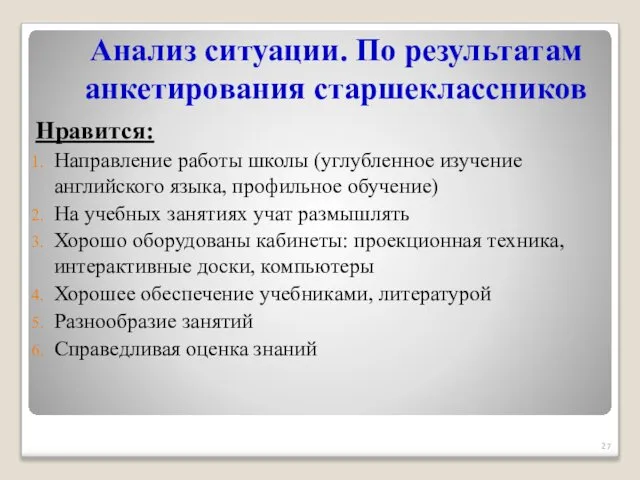 Анализ ситуации. По результатам анкетирования старшеклассников

Нравится:

1. Направление работы школы (углубленное изучение английского языка, профильное обучение)
2. На учебных занятиях учат размышлять
3. Хорошо оборудованы кабинеты: проекционная техника, интерактивные доски, компьютеры
4. Хорошее обеспечение учебниками, литературой
5. Разнообразие занятий
6. Справедливая оценка знаний

27